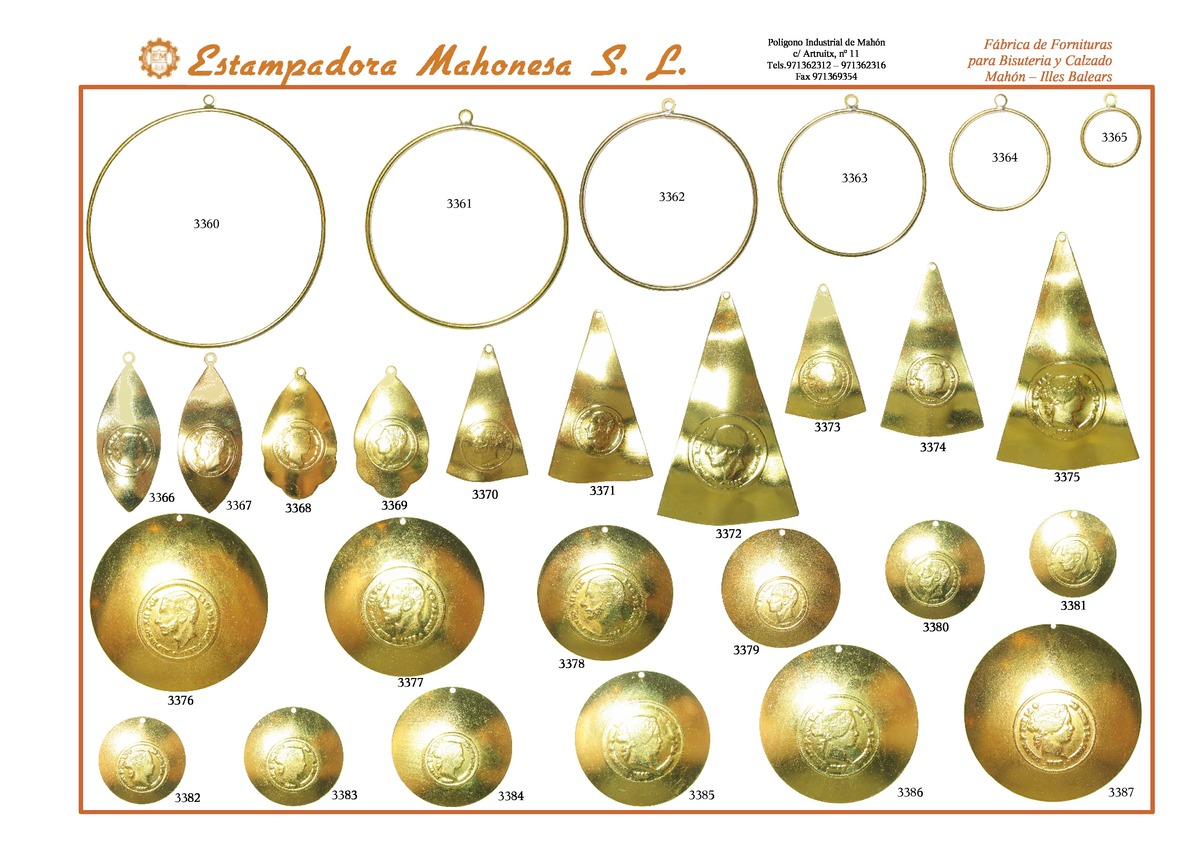 Estampadora Mahonesa S. L.

Polígono Industrial de Mahón
c/ Artruitx, nº 11
Tels.971362312 – 971362316
Fax 971369354

Fábrica de Fornituras
para Bisuteria y Calzado
Mahón – Illes Balears

3360

3361

3362

3363

3364

3365

3366

3367

3368

3369

3370

3371

3372

3373

3374

3375

3376

3377

3378

3379

3380

3381

3382

3383

3384

3385

3386

3387